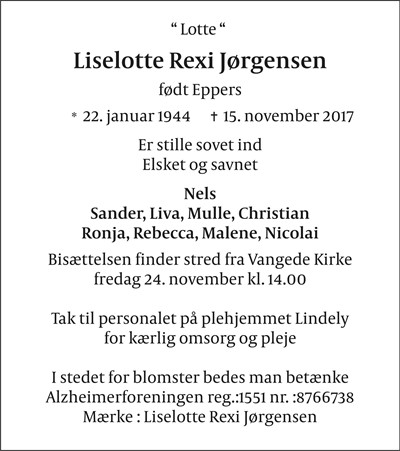 “ Lotte “

Liselotte Rexi Jørgensen

født Eppers

* 22. januar 1944 † 15. november 2017

Er stille sovet ind
Elsket og savnet

Nels
Sander, Liva, Mulle, Christian
Ronja, Rebecca, Malene, Nicolai

Bisættelsen finder stred fra Vangede Kirke
fredag 24. november kl. 14.00

Tak til personalet på plehjemmet Lindely
for kærlig omsorg og pleje

I stedet for blomster bedes man betænke
Alzheimerforeningen reg.:1551 nr. :8766738
Mærke : Liselotte Rexi Jørgensen